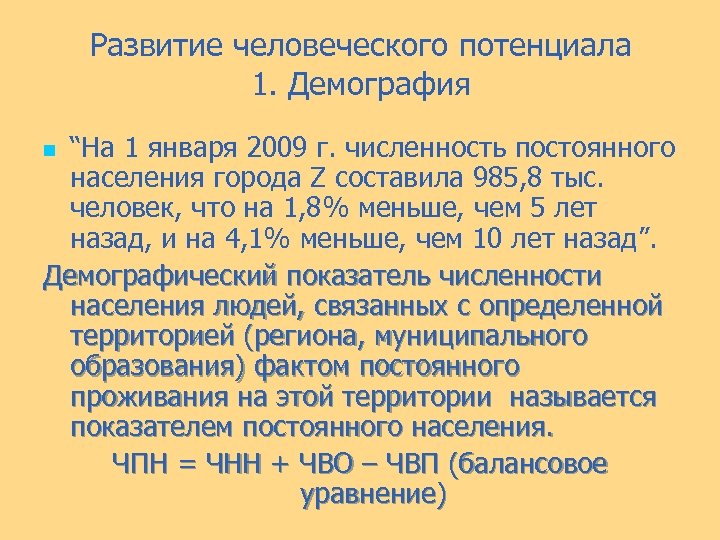 Развитие человеческого потенциала
1. Демография

“На 1 января 2009 г. численность постоянного населения города Z составила 985,8 тыс. человек, что на 1,8% меньше, чем 5 лет назад, и на 4,1% меньше, чем 10 лет назад”.

Демографический показатель численности населения людей, связанных с определенной территорией (региона, муниципального образования) фактом постоянного проживания на этой территории называется показателем постоянного населения.

ЧПН = ЧНН + ЧВО – ЧВП (балансовое уравнение)